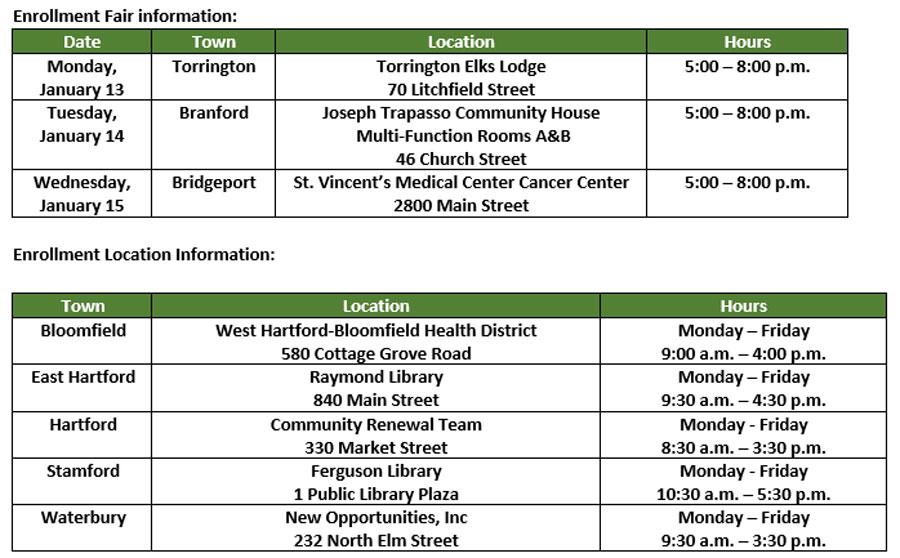 Enrollment Fair information:

| Date | Town | Location | Hours |
|---|---|---|---|
| Monday, January 13 | Torrington | Torrington Elks Lodge 70 Litchfield Street | 5:00 – 8:00 p.m. |
| Tuesday, January 14 | Branford | Joseph Trapasso Community House Multi-Function Rooms A&B 46 Church Street | 5:00 – 8:00 p.m. |
| Wednesday, January 15 | Bridgeport | St. Vincent's Medical Center Cancer Center 2800 Main Street | 5:00 – 8:00 p.m. |

Enrollment Location Information:

| Town | Location | Hours |
|---|---|---|
| Bloomfield | West Hartford-Bloomfield Health District 580 Cottage Grove Road | Monday – Friday 9:00 a.m. – 4:00 p.m. |
| East Hartford | Raymond Library 840 Main Street | Monday – Friday 9:30 a.m. – 4:30 p.m. |
| Hartford | Community Renewal Team 330 Market Street | Monday - Friday 8:30 a.m. – 3:30 p.m. |
| Stamford | Ferguson Library 1 Public Library Plaza | Monday - Friday 10:30 a.m. – 5:30 p.m. |
| Waterbury | New Opportunities, Inc 232 North Elm Street | Monday – Friday 9:30 a.m. – 3:30 p.m. |